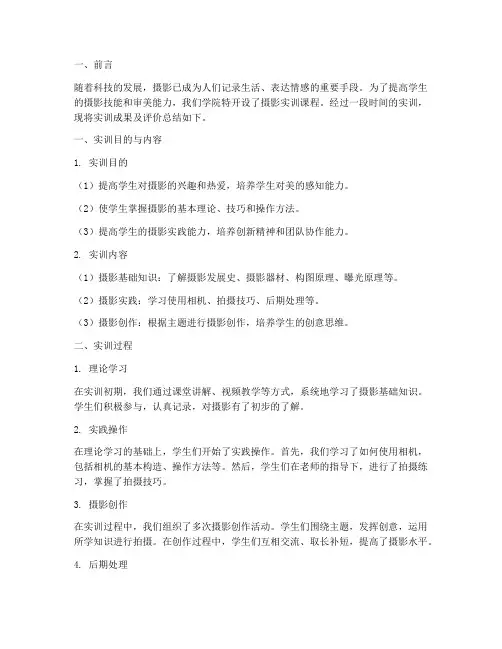 一、前言

随着科技的发展，摄影已成为人们记录生活、表达情感的重要手段。为了提高学生的摄影技能和审美能力，我们学院特开设了摄影实训课程。经过一段时间的实训，现将实训成果及评价总结如下。

一、实训目的与内容

1. 实训目的

（1）提高学生对摄影的兴趣和热爱，培养学生对美的感知能力。

（2）使学生掌握摄影的基本理论、技巧和操作方法。

（3）提高学生的摄影实践能力，培养创新精神和团队协作能力。

2. 实训内容

（1）摄影基础知识：了解摄影发展史、摄影器材、构图原理、曝光原理等。

（2）摄影实践：学习使用相机、拍摄技巧、后期处理等。

（3）摄影创作：根据主题进行摄影创作，培养学生的创意思维。

二、实训过程

1. 理论学习

在实训初期，我们通过课堂讲解、视频教学等方式，系统地学习了摄影基础知识。学生们积极参与，认真记录，对摄影有了初步的了解。

2. 实践操作

在理论学习的基础上，学生们开始了实践操作。首先，我们学习了如何使用相机，包括相机的基本构造、操作方法等。然后，学生们在老师的指导下，进行了拍摄练习，掌握了拍摄技巧。

3. 摄影创作

在实训过程中，我们组织了多次摄影创作活动。学生们围绕主题，发挥创意，运用所学知识进行拍摄。在创作过程中，学生们互相交流、取长补短，提高了摄影水平。

4. 后期处理